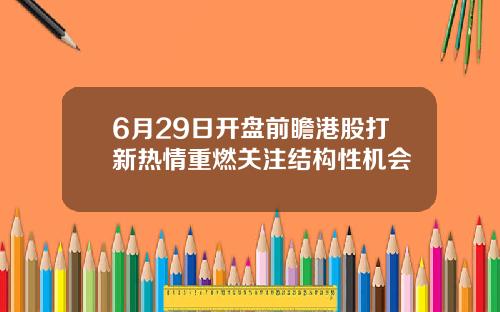 6月29日开盘前瞻港股打新热情重燃关注结构性机会